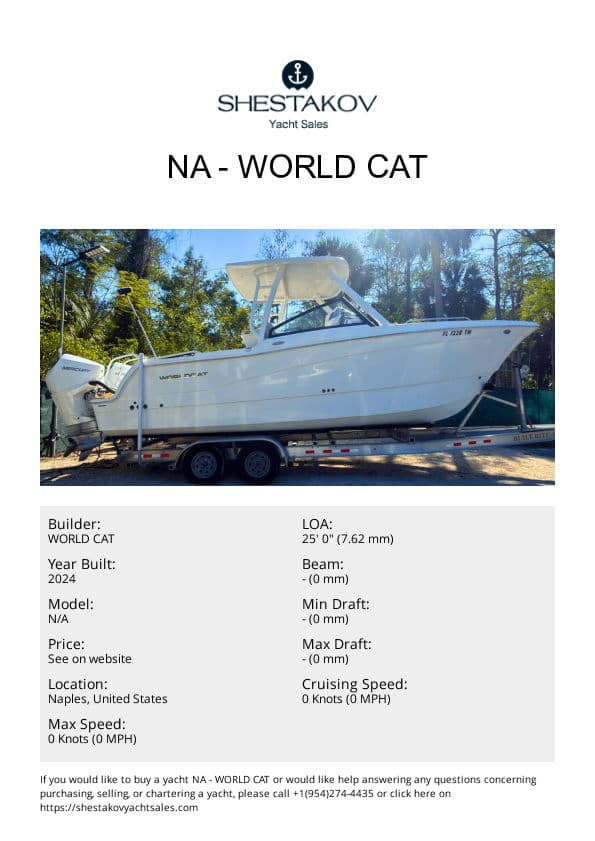 SHESTAKOV
Yacht Sales

NA - WORLD CAT

MERCURY

WORLD CAT

FL 1538 TW

Builder:
WORLD CAT

Year Built:
2024

Model:
N/A

Price:
See on website

Location:
Naples, United States

Max Speed:
0 Knots (0 MPH)

LOA:
25' 0" (7.62 mm)

Beam:
- (0 mm)

Min Draft:
- (0 mm)

Max Draft:
- (0 mm)

Cruising Speed:
0 Knots (0 MPH)

If you would like to buy a yacht NA - WORLD CAT or would like help answering any questions concerning purchasing, selling, or chartering a yacht, please call +1(954)274-4435 or click here on https://shestakovyachtsales.com